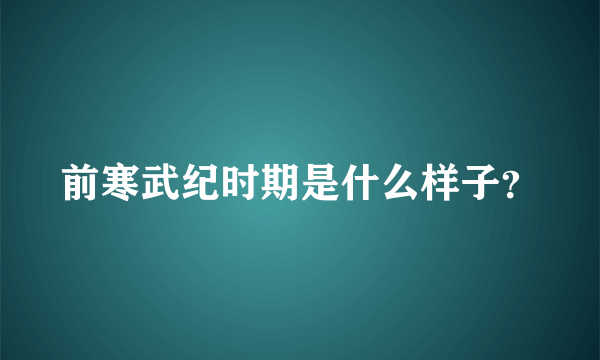 前寒武纪时期是什么样子?